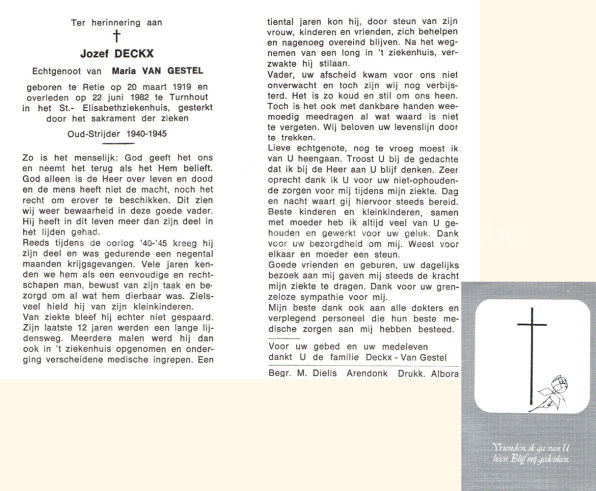 Ter herinnering aan

†

Jozef DECKX

Echtgenoot van Maria VAN GESTEL

geboren te Retie op 20 maart 1919 en overleden op 22 juni 1982 te Turnhout in het St.- Elisabethziekenhuis, gesterkt door het sakrament der zieken

Oud-Strijder 1940-1945

Zo is het menselijk: God geeft het ons en neemt het terug als het Hem belieft. God alleen is de Heer over leven en dood en de mens heeft niet de macht, noch het recht om erover te beschikken. Dit zien wij weer bewaarheid in deze goede vader. Hij heeft in dit leven meer dan zijn deel in het lijden gehad.
Reeds tijdens de oorlog '40-'45 kreeg hij zijn deel en was gedurende een negental maanden krijgsgevangen. Vele jaren kenden we hem als een eenvoudige en rechtschapen man, bewust van zijn taak en bezorgd om al wat hem dierbaar was. Zielsveel hield hij van zijn kleinkinderen.
Van ziekte bleef hij echter niet gespaard. Zijn laatste 12 jaren werden een lange lijdensweg. Meerdere malen werd hij dan ook in 't ziekenhuis opgenomen en onderging verscheidene medische ingrepen. Een tiental jaren kon hij, door steun van zijn vrouw, kinderen en vrienden, zich behelpen en nagenoeg overeind blijven. Na het wegnemen van een long in 't ziekenhuis, verzwakte hij stilaan.
Vader, uw afscheid kwam voor ons niet onverwacht en toch zijn wij nog verbijsterd. Het is zo koud en stil om ons heen. Toch is het ook met dankbare handen weemoedig meedragen al wat waard is niet te vergeten. Wij beloven uw levenslijn door te trekken.
Lieve echtgenote, nog te vroeg moest ik van U heengaan. Troost U bij de gedachte dat ik bij de Heer aan U blijf denken. Zeer oprecht dank ik U voor uw niet-ophoudende zorgen voor mij tijdens mijn ziekte. Dag en nacht waart gij hiervoor steeds bereid.
Beste kinderen en kleinkinderen, samen met moeder heb ik altijd veel van U gehouden en gewerkt voor uw geluk. Dank voor uw bezorgdheid om mij. Weest voor elkaar en moeder een steun.
Goede vrienden en geburen, uw dagelijks bezoek aan mij gaven mij steeds de kracht mijn ziekte te dragen. Dank voor uw grenzeloze sympathie voor mij.
Mijn beste dank ook aan alle dokters en verplegend personeel die hun beste medische zorgen aan mij hebben besteed.

Voor uw gebed en uw medeleven dankt U de familie Deckx - Van Gestel

Begr. M. Dielis Arendonk Drukk. Albora

Vrienden, ik ga van U heen. Blijf mij gedenken.